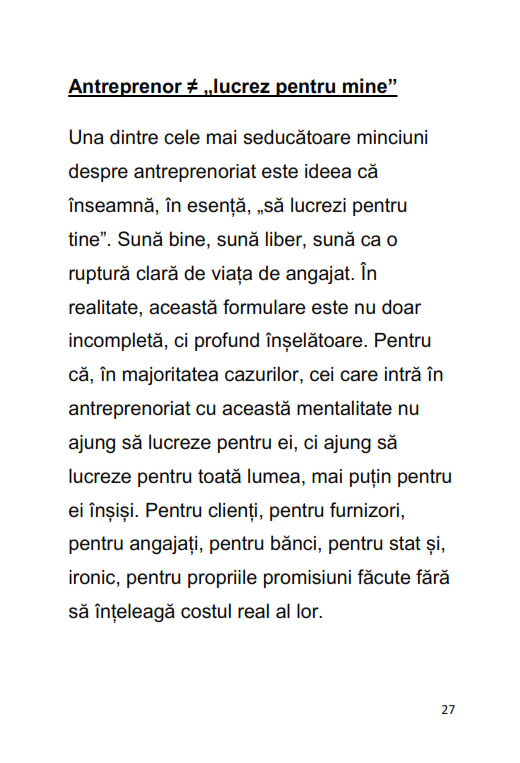 Antreprenor ≠ „lucrez pentru mine”

Una dintre cele mai seducătoare minciuni despre antreprenoriat este ideea că înseamnă, în esență, „să lucrezi pentru tine”. Sună bine, sună liber, sună ca o ruptură clară de viața de angajat. În realitate, această formulare este nu doar incompletă, ci profund înșelătoare. Pentru că, în majoritatea cazurilor, cei care intră în antreprenoriat cu această mentalitate nu ajung să lucreze pentru ei, ci ajung să lucreze pentru toată lumea, mai puțin pentru ei înșiși. Pentru clienți, pentru furnizori, pentru angajați, pentru bănci, pentru stat și, ironic, pentru propriile promisiuni făcute fără să înțeleagă costul real al lor.

27